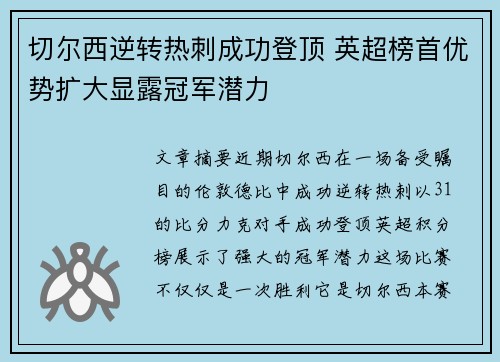 切尔西逆转热刺成功登顶 英超榜首优势扩大显露冠军潜力

文章摘要近期切尔西在一场备受瞩目的伦敦德比中成功逆转热刺以31的比分力克对手成功登顶英超积分榜展示了强大的冠军潜力这场比赛不仅仅是一次胜利它是切尔西本赛